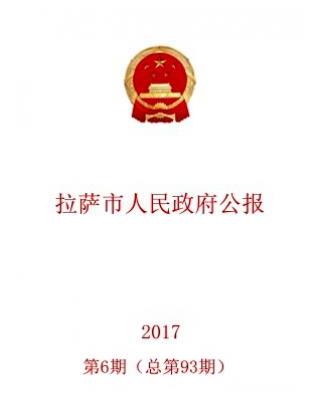 拉萨市人民政府公报

2017

第6期（总第93期）